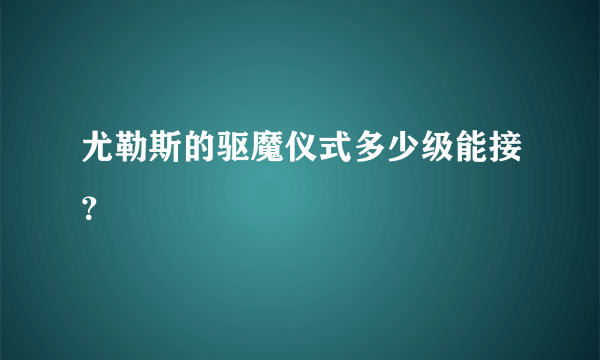 尤勒斯的驱魔仪式多少级能接？